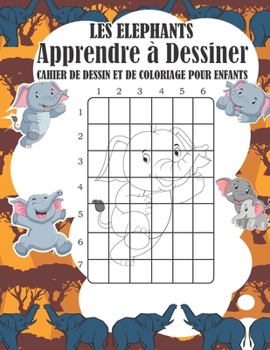 LES ELEPHANTS
Apprendre à Dessiner
CAHIER DE DESSIN ET DE COLORIAGE POUR ENFANTS

1 2 3 4 5 6

1
2
3
4
5
6
7